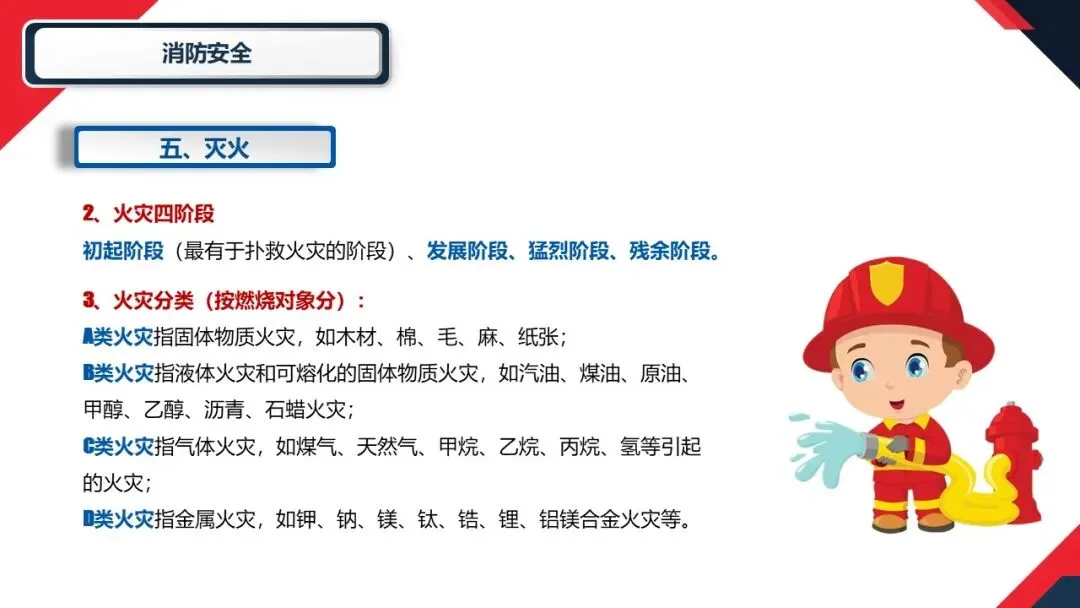 消防安全

五、灭火

2、火灾四阶段

初起阶段（最有于扑救火灾的阶段）、发展阶段、猛烈阶段、残余阶段。

3、火灾分类（按燃烧对象分）：

A类火灾指固体物质火灾，如木材、棉、毛、麻、纸张；

B类火灾指液体火灾和可熔化的固体物质火灾，如汽油、煤油、原油、甲醇、乙醇、沥青、石蜡火灾；

C类火灾指气体火灾，如煤气、天然气、甲烷、乙烷、丙烷、氢等引起的火灾；

D类火灾指金属火灾，如钾、钠、镁、钛、锆、锂、铝镁合金火灾等。